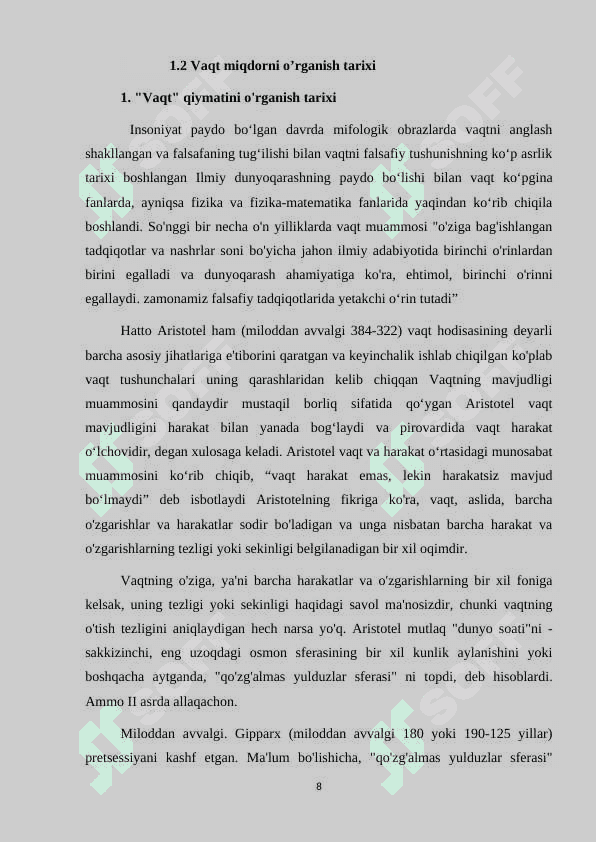 1.2 Vaqt miqdorni o’rganish tarixi

1. "Vaqt" qiymatini o'rganish tarixi

Insoniyat paydo bo‘lgan davrda mifologik obrazlarda vaqtni anglash shakllangan va falsafaning tug‘ilishi bilan vaqtni falsafiy tushunishning ko‘p asrlik tarixi boshlangan Ilmiy dunyoqarashning paydo bo‘lishi bilan vaqt ko‘pgina fanlarda, ayniqsa fizika va fizika-matematika fanlarida yaqindan ko‘rib chiqila boshlandi. So'nggi bir necha o'n yilliklarda vaqt muammosi "o'ziga bag'ishlangan tadqiqotlar va nashrlar soni bo'yicha jahon ilmiy adabiyotida birinchi o'rinlardan birini egalladi va dunyoqarash ahamiyatiga ko'ra, ehtimol, birinchi o'rinni egallaydi. zamonamiz falsafiy tadqiqotlarida yetakchi o‘rin tutadi”

Hatto Aristotel ham (miloddan avvalgi 384-322) vaqt hodisasining deyarli barcha asosiy jihatlariga e'tiborini qaratgan va keyinchalik ishlab chiqilgan ko'plab vaqt tushunchalari uning qarashlaridan kelib chiqqan Vaqtning mavjudligi muammosini qandaydir mustaqil borliq sifatida qo‘ygan Aristotel vaqt mavjudligini harakat bilan yanada bog‘laydi va pirovardida vaqt harakat o‘lchovidir, degan xulosaga keladi. Aristotel vaqt va harakat o‘rtasidagi munosabat muammosini ko‘rib chiqib, “vaqt harakat emas, lekin harakatsiz mavjud bo‘lmaydi” deb isbotlaydi Aristotelning fikriga ko'ra, vaqt, aslida, barcha o'zgarishlar va harakatlar sodir bo'ladigan va unga nisbatan barcha harakat va o'zgarishlarning tezligi yoki sekinligi belgilanadigan bir xil oqimdir.

Vaqtning o'ziga, ya'ni barcha harakatlar va o'zgarishlarning bir xil foniga kelsak, uning tezligi yoki sekinligi haqidagi savol ma'nosizdir, chunki vaqtning o'tish tezligini aniqlaydigan hech narsa yo'q. Aristotel mutlaq "dunyo soati"ni - sakkizinchi, eng uzoqdagi osmon sferasining bir xil kunlik aylanishini yoki boshqacha aytganda, "qo'zg'almas yulduzlar sferasi" ni topdi, deb hisoblardi. Ammo II asrda allaqachon.

Miloddan avvalgi. Gipparx (miloddan avvalgi 180 yoki 190-125 yillar) pretsessiyani kashf etgan. Ma'lum bo'lishicha, "qo'zg'almas yulduzlar sferasi"

8